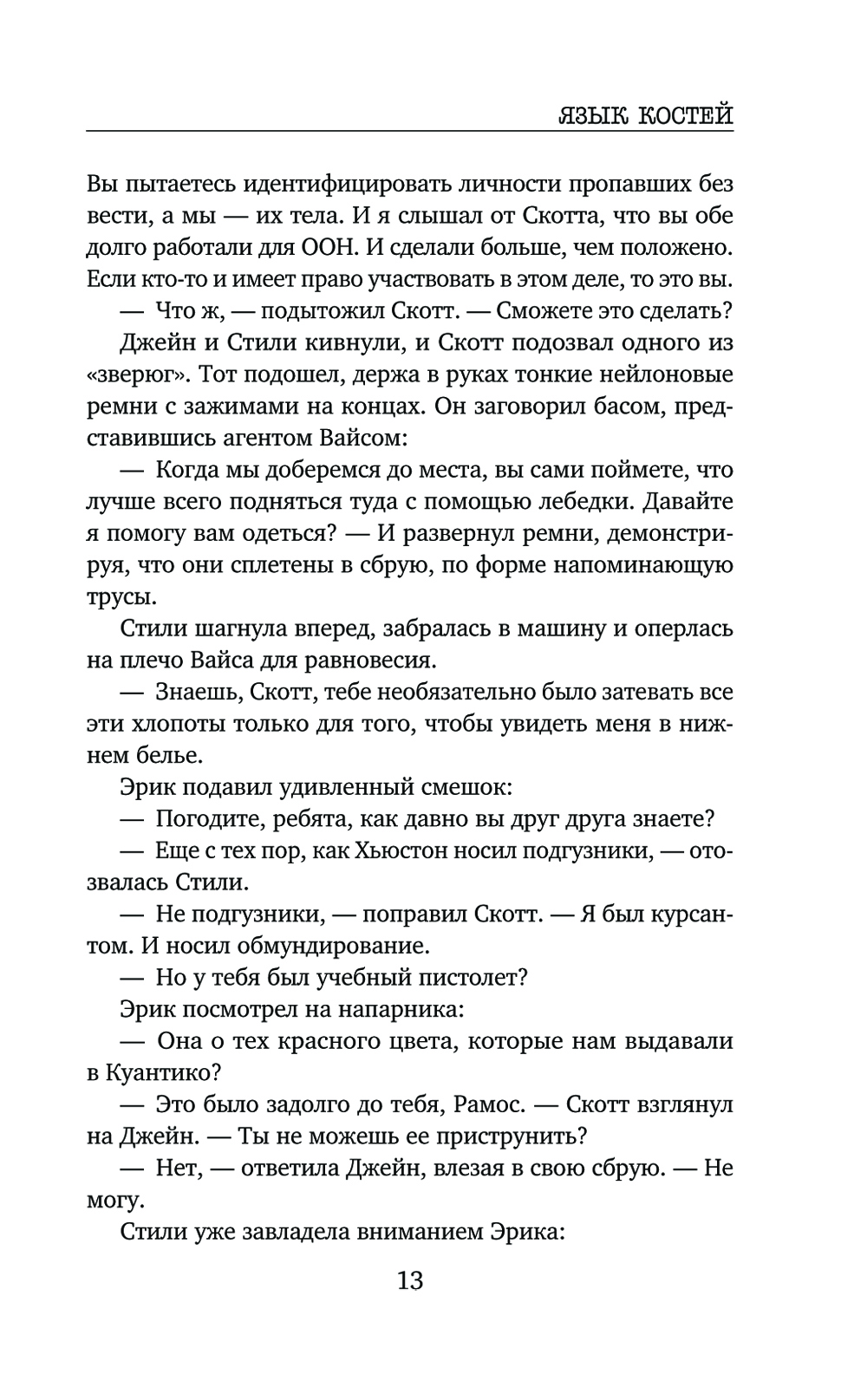 ЯЗЫК КОСТЕЙ

Вы пытаетесь идентифицировать личности пропавших без вести, а мы — их тела. И я слышал от Скотта, что вы обе долго работали для ООН. И сделали больше, чем положено. Если кто-то и имеет право участвовать в этом деле, то это вы.

— Что ж, — подытожил Скотт. — Сможете это сделать?

Джейн и Стили кивнули, и Скотт подозвал одного из «зверюг». Тот подошел, держа в руках тонкие нейлоновые ремни с зажимами на концах. Он заговорил басом, представившись агентом Вайсом:

— Когда мы доберемся до места, вы сами поймете, что лучше всего подняться туда с помощью лебедки. Давайте я помогу вам одеться? — И развернул ремни, демонстрируя, что они сплетены в сбрую, по форме напоминающую трусы.

Стили шагнула вперед, забралась в машину и оперлась на плечо Вайса для равновесия.

— Знаешь, Скотт, тебе необязательно было затевать все эти хлопоты только для того, чтобы увидеть меня в нижнем белье.

Эрик подавил удивленный смешок:

— Погодите, ребята, как давно вы друг друга знаете?

— Еще с тех пор, как Хьюстон носил подгузники, — отозвалась Стили.

— Не подгузники, — поправил Скотт. — Я был курсантом. И носил обмундирование.

— Но у тебя был учебный пистолет?

Эрик посмотрел на напарника:

— Она о тех красного цвета, которые нам выдавали в Куантико?

— Это было задолго до тебя, Рамос. — Скотт взглянул на Джейн. — Ты не можешь ее приструнить?

— Нет, — ответила Джейн, влезая в свою сбрую. — Не могу.

Стили уже завладела вниманием Эрика:

13